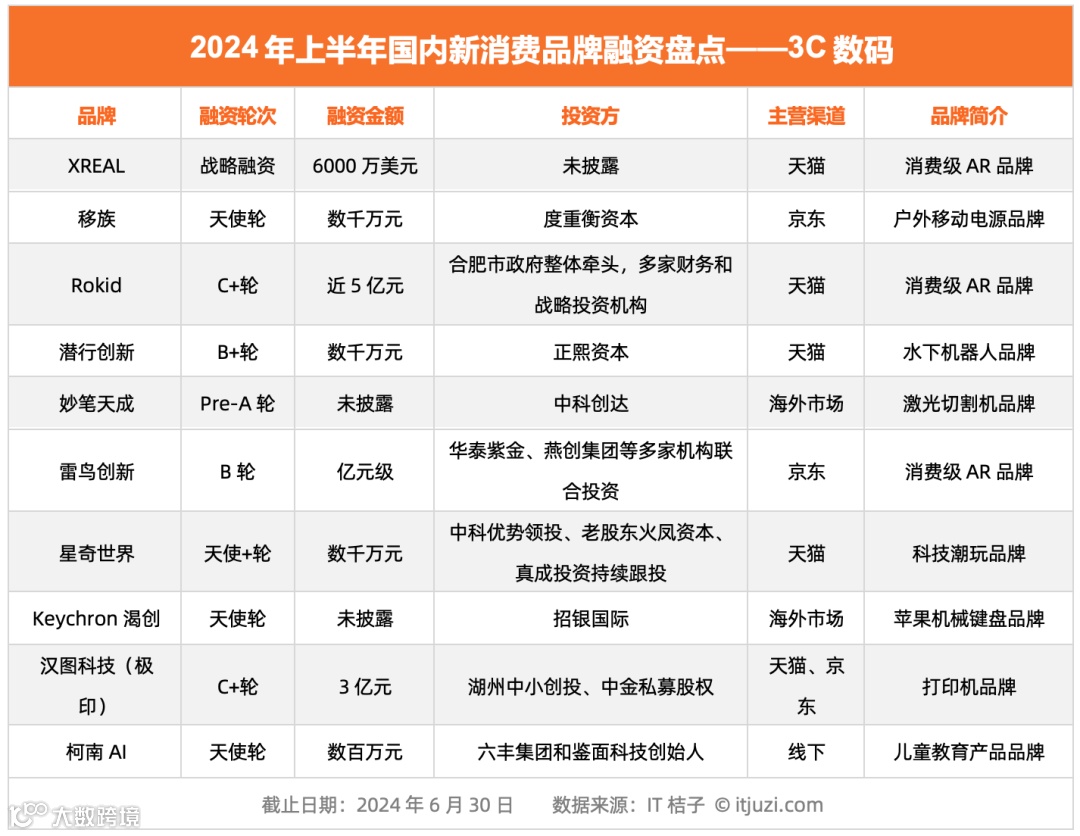 2024 年上半年国内新消费品牌融资盘点——3C 数码

| 品牌 | 融资轮次 | 融资金额 | 投资方 | 主营渠道 | 品牌简介 |
|---|---|---|---|---|---|
| XREAL | 战略融资 | 6000 万美元 | 未披露 | 天猫 | 消费级 AR 品牌 |
| 移族 | 天使轮 | 数千万元 | 度重衡资本 | 京东 | 户外移动电源品牌 |
| Rokid | C+轮 | 近 5 亿元 | 合肥市政府整体牵头，多家财务和战略投资机构 | 天猫 | 消费级 AR 品牌 |
| 潜行创新 | B+轮 | 数千万元 | 正熙资本 | 天猫 | 水下机器人品牌 |
| 妙笔天成 | Pre-A 轮 | 未披露 | 中科创达 | 海外市场 | 激光切割机品牌 |
| 雷鸟创新 | B 轮 | 亿元级 | 华泰紫金、燕创集团等多家机构联合投资 | 京东 | 消费级 AR 品牌 |
| 星奇世界 | 天使+轮 | 数千万元 | 中科优势领投、老股东火凤资本、真成投资持续跟投 | 天猫 | 科技潮玩品牌 |
| Keychron 渴创 | 天使轮 | 未披露 | 招银国际 | 海外市场 | 苹果机械键盘品牌 |
| 汉图科技（极印） | C+轮 | 3 亿元 | 湖州中小创投、中金私募股权 | 天猫、京东 | 打印机品牌 |
| 柯南 AI | 天使轮 | 数百万元 | 六丰集团和鉴面科技创始人 | 线下 | 儿童教育产品品牌 |

截止日期：2024 年 6 月 30 日　数据来源：IT 桔子 © itjuzi.com

大数跨境